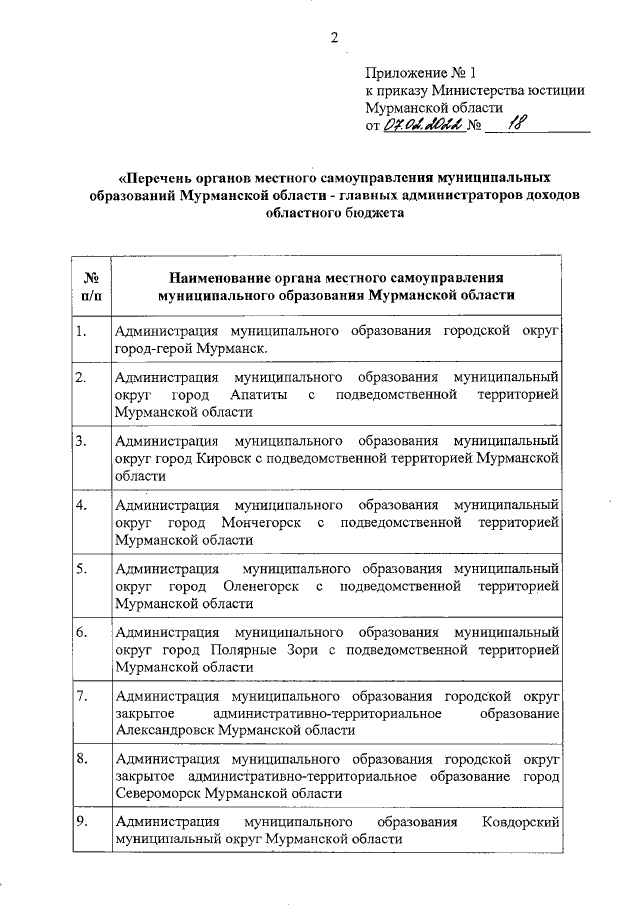 2

Приложение № 1
к приказу Министерства юстиции Мурманской области
от 07.02.2022 № 18

«Перечень органов местного самоуправления муниципальных образований Мурманской области - главных администраторов доходов областного бюджета

| № п/п | Наименование органа местного самоуправления муниципального образования Мурманской области |
|---|---|
| 1. | Администрация муниципального образования городской округ город-герой Мурманск. |
| 2. | Администрация муниципального образования муниципальный округ город Апатиты с подведомственной территорией Мурманской области |
| 3. | Администрация муниципального образования муниципальный округ город Кировск с подведомственной территорией Мурманской области |
| 4. | Администрация муниципального образования муниципальный округ город Мончегорск с подведомственной территорией Мурманской области |
| 5. | Администрация муниципального образования муниципальный округ город Оленегорск с подведомственной территорией Мурманской области |
| 6. | Администрация муниципального образования муниципальный округ город Полярные Зори с подведомственной территорией Мурманской области |
| 7. | Администрация муниципального образования городской округ закрытое административно-территориальное образование Александровск Мурманской области |
| 8. | Администрация муниципального образования городской округ закрытое административно-территориальное образование город Североморск Мурманской области |
| 9. | Администрация муниципального образования Ковдорский муниципальный округ Мурманской области |